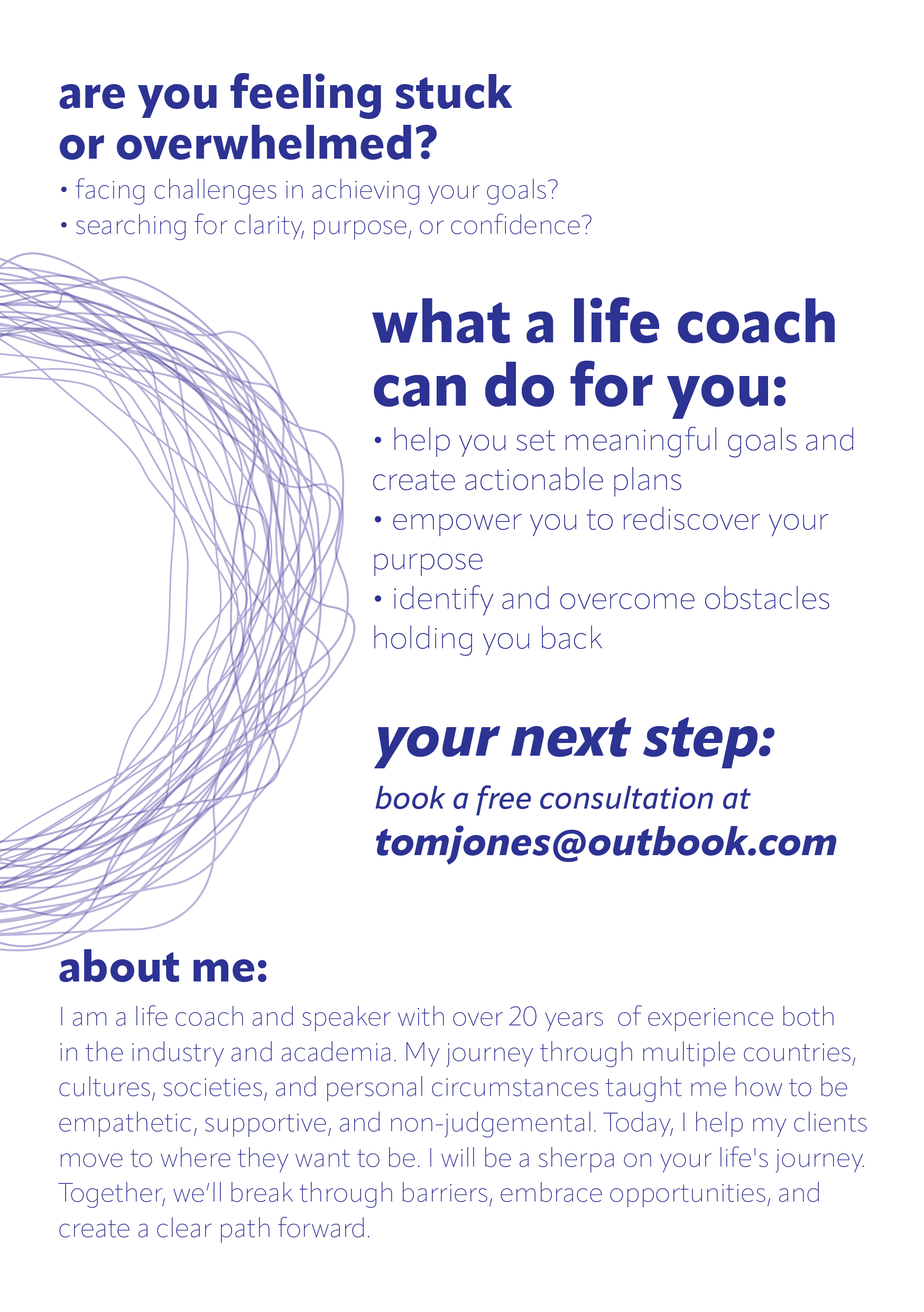 are you feeling stuck or overwhelmed?

• facing challenges in achieving your goals?
• searching for clarity, purpose, or confidence?

what a life coach can do for you:

• help you set meaningful goals and create actionable plans
• empower you to rediscover your purpose
• identify and overcome obstacles holding you back

your next step:

book a free consultation at
tomjones@outbook.com

about me:

I am a life coach and speaker with over 20 years  of experience both in the industry and academia. My journey through multiple countries, cultures, societies, and personal circumstances taught me how to be empathetic, supportive, and non-judgemental. Today, I help my clients move to where they want to be. I will be a sherpa on your life's journey. Together, we'll break through barriers, embrace opportunities, and create a clear path forward.